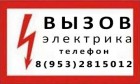 ВЫЗОВ
электрика
телефон
8(953)2815012